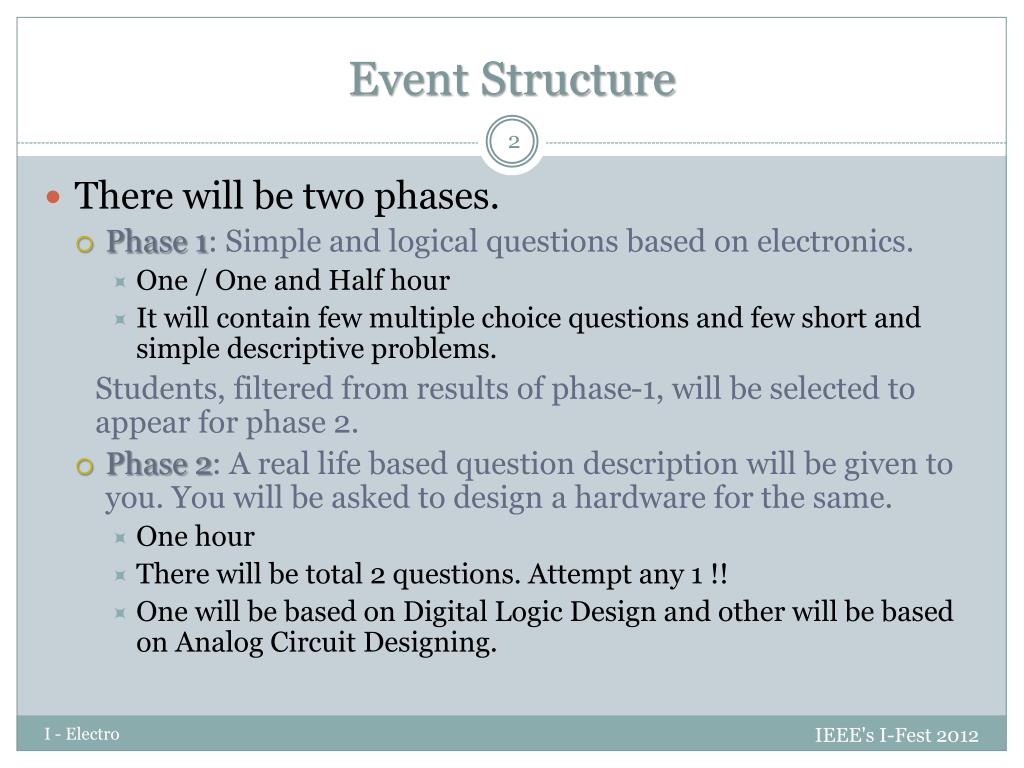 Event Structure

2

There will be two phases.

Phase 1: Simple and logical questions based on electronics.

One / One and Half hour

It will contain few multiple choice questions and few short and simple descriptive problems.

Students, filtered from results of phase-1, will be selected to appear for phase 2.

Phase 2: A real life based question description will be given to you. You will be asked to design a hardware for the same.

One hour

There will be total 2 questions. Attempt any 1 !!

One will be based on Digital Logic Design and other will be based on Analog Circuit Designing.

I - Electro

IEEE's I-Fest 2012